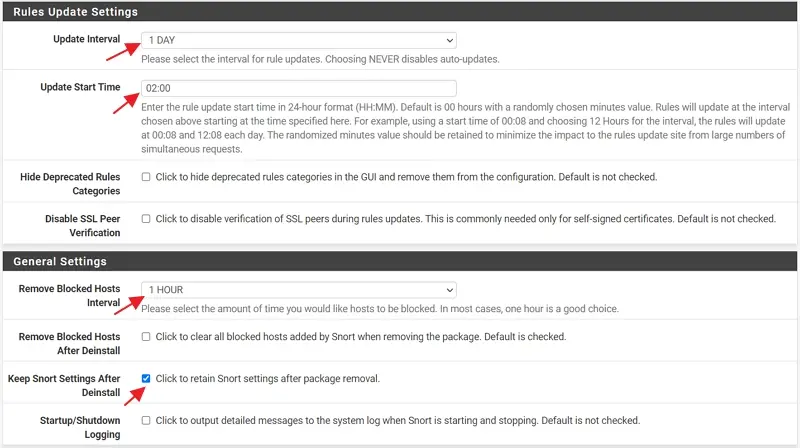 Rules Update Settings

Update Interval
1 DAY
Please select the interval for rule updates. Choosing NEVER disables auto-updates.

Update Start Time
02:00
Enter the rule update start time in 24-hour format (HH:MM). Default is 00 hours with a randomly chosen minutes value. Rules will update at the interval chosen above starting at the time specified here. For example, using a start time of 00:08 and choosing 12 Hours for the interval, the rules will update at 00:08 and 12:08 each day. The randomized minutes value should be retained to minimize the impact to the rules update site from large numbers of simultaneous requests.

Hide Deprecated Rules Categories
Click to hide deprecated rules categories in the GUI and remove them from the configuration. Default is not checked.

Disable SSL Peer Verification
Click to disable verification of SSL peers during rules updates. This is commonly needed only for self-signed certificates. Default is not checked.

General Settings

Remove Blocked Hosts Interval
1 HOUR
Please select the amount of time you would like hosts to be blocked. In most cases, one hour is a good choice.

Remove Blocked Hosts After Deinstall
Click to clear all blocked hosts added by Snort when removing the package. Default is checked.

Keep Snort Settings After Deinstall
Click to retain Snort settings after package removal.

Startup/Shutdown Logging
Click to output detailed messages to the system log when Snort is starting and stopping. Default is not checked.